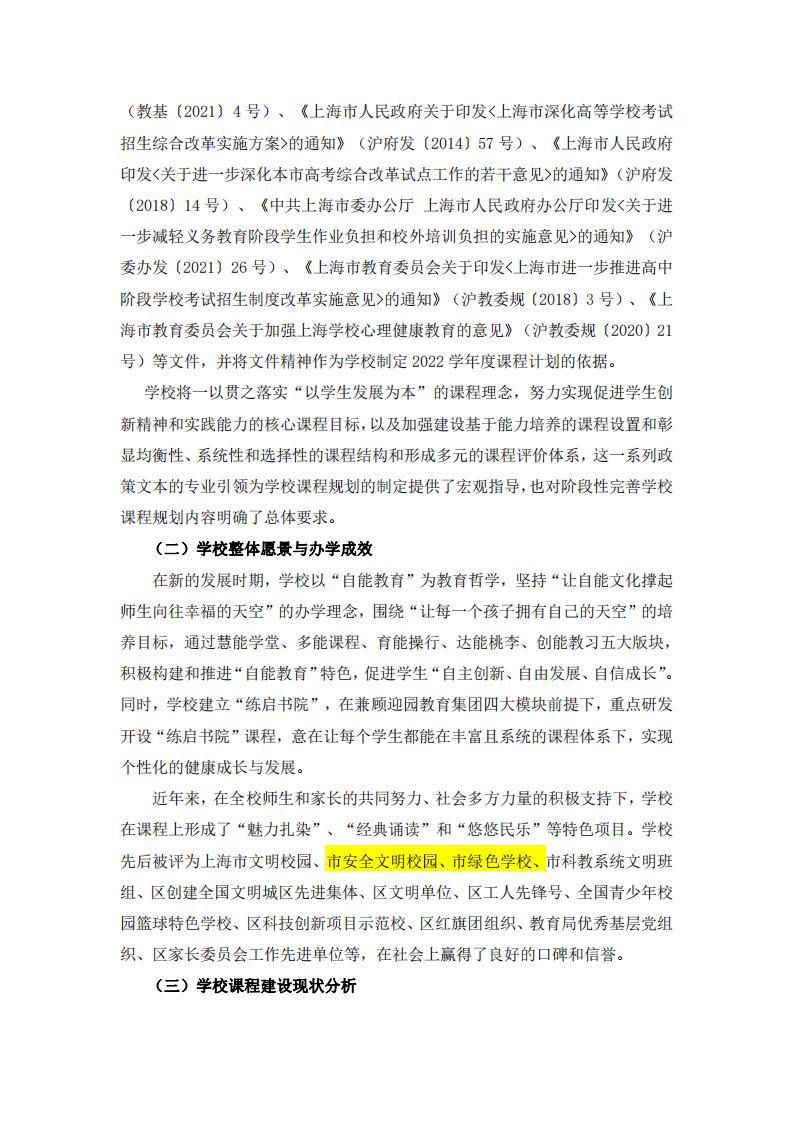 （教基〔2021〕4 号）、《上海市人民政府关于印发<上海市深化高等学校考试招生综合改革实施方案>的通知》（沪府发〔2014〕57 号）、《上海市人民政府印发<关于进一步深化本市高考综合改革试点工作的若干意见>的通知》（沪府发〔2018〕14 号）、《中共上海市委办公厅 上海市人民政府办公厅印发<关于进一步减轻义务教育阶段学生作业负担和校外培训负担的实施意见>的通知》（沪委办发〔2021〕26 号）、《上海市教育委员会关于印发<上海市进一步推进高中阶段学校考试招生制度改革实施意见>的通知》（沪教委规〔2018〕3 号）、《上海市教育委员会关于加强上海学校心理健康教育的意见》（沪教委规〔2020〕21 号）等文件，并将文件精神作为学校制定 2022 学年度课程计划的依据。

学校将一以贯之落实“以学生发展为本”的课程理念，努力实现促进学生创新精神和实践能力的核心课程目标，以及加强建设基于能力培养的课程设置和彰显均衡性、系统性和选择性的课程结构和形成多元的课程评价体系，这一系列政策文本的专业引领为学校课程规划的制定提供了宏观指导，也对阶段性完善学校课程规划内容明确了总体要求。

（二）学校整体愿景与办学成效

在新的发展时期，学校以“自能教育”为教育哲学，坚持“让自能文化撑起师生向往幸福的天空”的办学理念，围绕“让每一个孩子拥有自己的天空”的培养目标，通过慧能学堂、多能课程、育能操行、达能桃李、创能教习五大版块，积极构建和推进“自能教育”特色，促进学生“自主创新、自由发展、自信成长”。同时，学校建立“练启书院”，在兼顾迎园教育集团四大模块前提下，重点研发开设“练启书院”课程，意在让每个学生都能在丰富且系统的课程体系下，实现个性化的健康成长与发展。

近年来，在全校师生和家长的共同努力、社会多方力量的积极支持下，学校在课程上形成了“魅力扎染”、“经典诵读”和“悠悠民乐”等特色项目。学校先后被评为上海市文明校园、市安全文明校园、市绿色学校、市科教系统文明班组、区创建全国文明城区先进集体、区文明单位、区工人先锋号、全国青少年校园篮球特色学校、区科技创新项目示范校、区红旗团组织、教育局优秀基层党组织、区家长委员会工作先进单位等，在社会上赢得了良好的口碑和信誉。

（三）学校课程建设现状分析